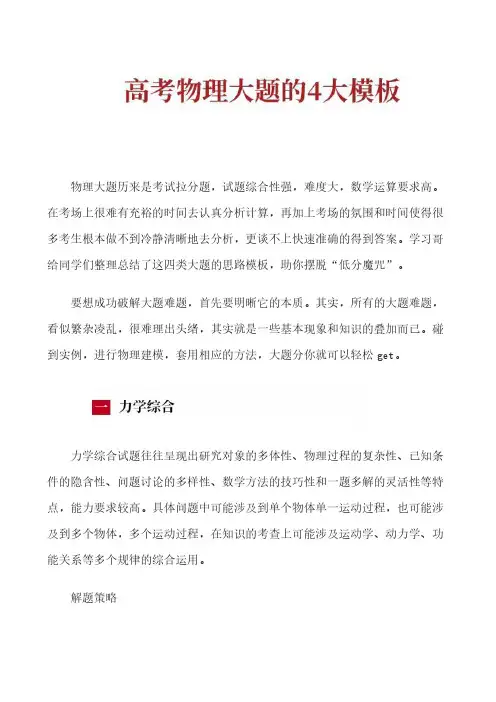 高考物理大题的4大模板

物理大题历来是考试拉分题，试题综合性强，难度大，数学运算要求高。在考场上很难有充裕的时间去认真分析计算，再加上考场的氛围和时间使得很多考生根本做不到冷静清晰地去分析，更谈不上快速准确的得到答案。学习哥给同学们整理总结了这四类大题的思路模板，助你摆脱“低分魔咒”。

要想成功破解大题难题，首先要明晰它的本质。其实，所有的大题难题，看似繁杂凌乱，很难理出头绪，其实就是一些基本现象和知识的叠加而已。碰到实例，进行物理建模，套用相应的方法，大题分你就可以轻松 get。

一 力学综合

力学综合试题往往呈现出研究对象的多体性、物理过程的复杂性、已知条件的隐含性、问题讨论的多样性、数学方法的技巧性和一题多解的灵活性等特点，能力要求较高。具体问题中可能涉及到单个物体单一运动过程，也可能涉及到多个物体，多个运动过程，在知识的考查上可能涉及运动学、动力学、功能关系等多个规律的综合运用。

解题策略